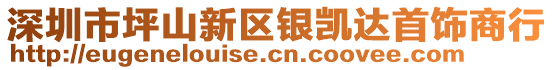 深圳市坪山新区银凯达首饰商行
http://eugenelouise.cn.coovee.com